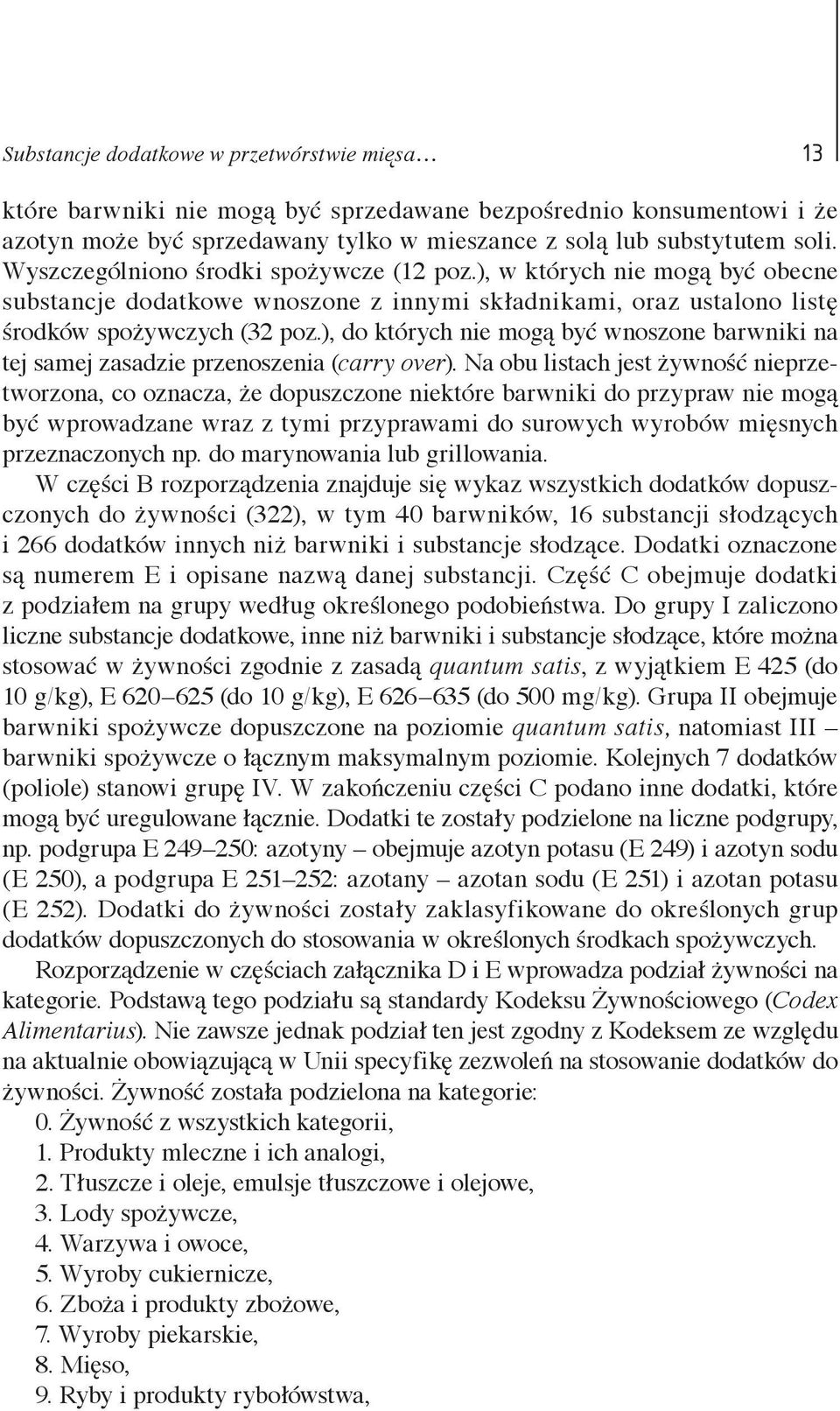 Substancje dodatkowe w przetwórstwie mięsa… 13

które barwniki nie mogą być sprzedawane bezpośrednio konsumentowi i że azotyn może być sprzedawany tylko w mieszance z solą lub substytutem soli. Wyszczególniono środki spożywcze (12 poz.), w których nie mogą być obecne substancje dodatkowe wnoszone z innymi składnikami, oraz ustalono listę środków spożywczych (32 poz.), do których nie mogą być wnoszone barwniki na tej samej zasadzie przenoszenia (carry over). Na obu listach jest żywność nieprzetworzona, co oznacza, że dopuszczone niektóre barwniki do przypraw nie mogą być wprowadzane wraz z tymi przyprawami do surowych wyrobów mięsnych przeznaczonych np. do marynowania lub grillowania.

W części B rozporządzenia znajduje się wykaz wszystkich dodatków dopuszczonych do żywności (322), w tym 40 barwników, 16 substancji słodzących i 266 dodatków innych niż barwniki i substancje słodzące. Dodatki oznaczone są numerem E i opisane nazwą danej substancji. Część C obejmuje dodatki z podziałem na grupy według określonego podobieństwa. Do grupy I zaliczono liczne substancje dodatkowe, inne niż barwniki i substancje słodzące, które można stosować w żywności zgodnie z zasadą quantum satis, z wyjątkiem E 425 (do 10 g/kg), E 620–625 (do 10 g/kg), E 626–635 (do 500 mg/kg). Grupa II obejmuje barwniki spożywcze dopuszczone na poziomie quantum satis, natomiast III – barwniki spożywcze o łącznym maksymalnym poziomie. Kolejnych 7 dodatków (poliole) stanowi grupę IV. W zakończeniu części C podano inne dodatki, które mogą być uregulowane łącznie. Dodatki te zostały podzielone na liczne podgrupy, np. podgrupa E 249–250: azotyny – obejmuje azotyn potasu (E 249) i azotyn sodu (E 250), a podgrupa E 251–252: azotany – azotan sodu (E 251) i azotan potasu (E 252). Dodatki do żywności zostały zaklasyfikowane do określonych grup dodatków dopuszczonych do stosowania w określonych środkach spożywczych.

Rozporządzenie w częściach załącznika D i E wprowadza podział żywności na kategorie. Podstawą tego podziału są standardy Kodeksu Żywnościowego (Codex Alimentarius). Nie zawsze jednak podział ten jest zgodny z Kodeksem ze względu na aktualnie obowiązującą w Unii specyfikę zezwoleń na stosowanie dodatków do żywności. Żywność została podzielona na kategorie:
0. Żywność z wszystkich kategorii,
1. Produkty mleczne i ich analogi,
2. Tłuszcze i oleje, emulsje tłuszczowe i olejowe,
3. Lody spożywcze,
4. Warzywa i owoce,
5. Wyroby cukiernicze,
6. Zboża i produkty zbożowe,
7. Wyroby piekarskie,
8. Mięso,
9. Ryby i produkty rybołówstwa,